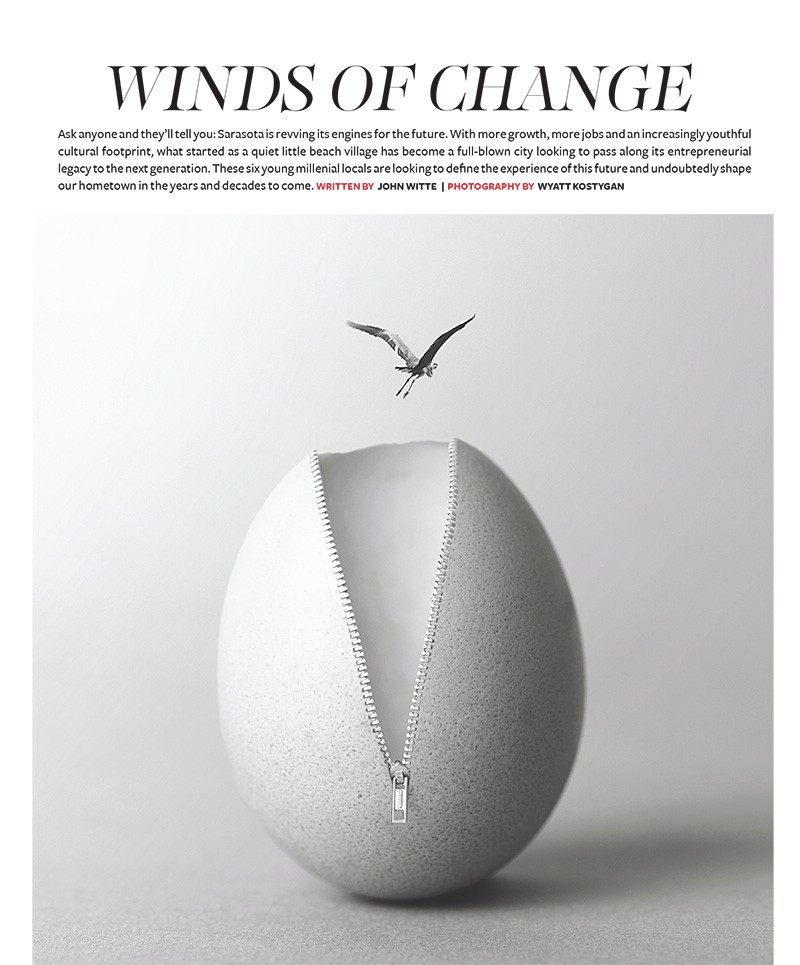 WINDS OF CHANGE

Ask anyone and they'll tell you: Sarasota is revving its engines for the future. With more growth, more jobs and an increasingly youthful cultural footprint, what started as a quiet little beach village has become a full-blown city looking to pass along its entrepreneurial legacy to the next generation. These six young millenial locals are looking to define the experience of this future and undoubtedly shape our hometown in the years and decades to come. WRITTEN BY JOHN WITTE | PHOTOGRAPHY BY WYATT KOSTYGAN